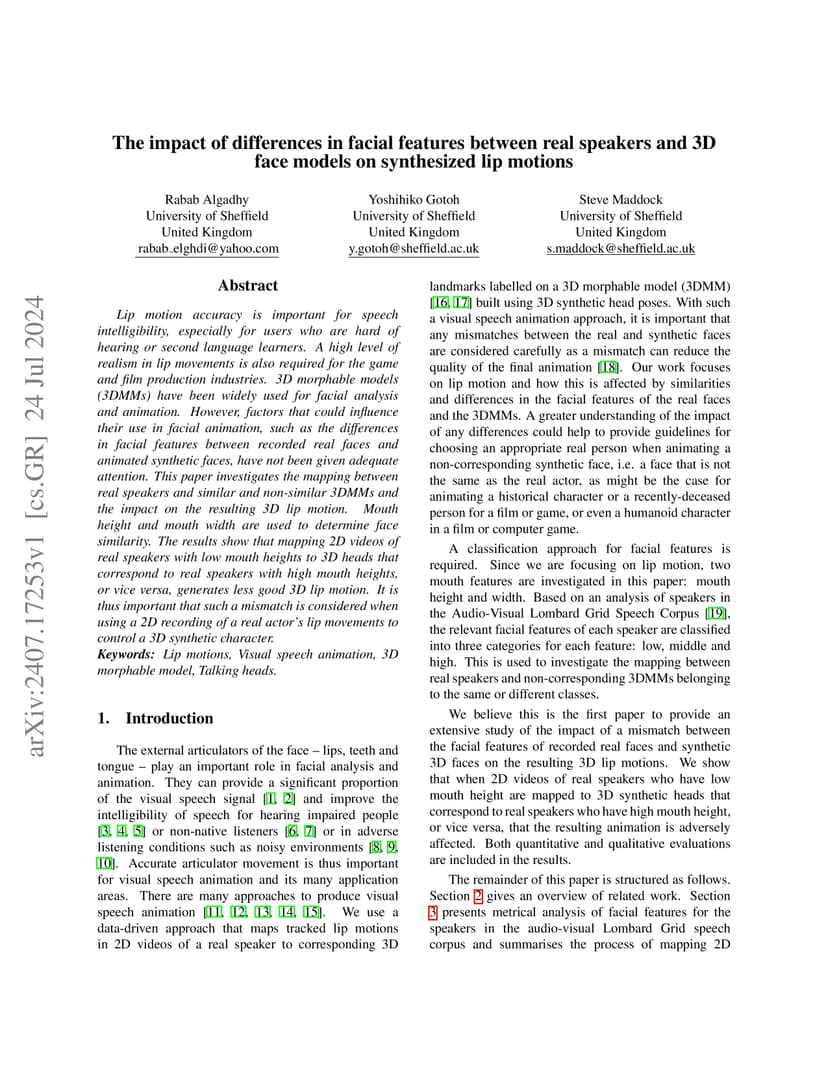 arXiv:2407.17253v1 [cs.GR] 24 Jul 2024

The impact of differences in facial features between real speakers and 3D face models on synthesized lip motions

Rabab Algadhy
University of Sheffield
United Kingdom
rabab_elghdi@yahoo.com

Yoshihiko Gotoh
University of Sheffield
United Kingdom
y.gotoh@sheffield.ac.uk

Steve Maddock
University of Sheffield
United Kingdom
s.maddock@sheffield.ac.uk

Abstract

Lip motion accuracy is important for speech intelligibility, especially for users who are hard of hearing or second language learners. A high level of realism in lip movements is also required for the game and film production industries. 3D morphable models (3DMMs) have been widely used for facial analysis and animation. However, factors that could influence their use in facial animation, such as the differences in facial features between recorded real faces and animated synthetic faces, have not been given adequate attention. This paper investigates the mapping between real speakers and similar and non-similar 3DMMs and the impact on the resulting 3D lip motion. Mouth height and mouth width are used to determine face similarity. The results show that mapping 2D videos of real speakers with low mouth heights to 3D heads that correspond to real speakers with high mouth heights, or vice versa, generates less good 3D lip motion. It is thus important that such a mismatch is considered when using a 2D recording of a real actor's lip movements to control a 3D synthetic character.
Keywords: Lip motions, Visual speech animation, 3D morphable model, Talking heads.

1. Introduction

The external articulators of the face – lips, teeth and tongue – play an important role in facial analysis and animation. They can provide a significant proportion of the visual speech signal [1, 2] and improve the intelligibility of speech for hearing impaired people [3, 4, 5] or non-native listeners [6, 7] or in adverse listening conditions such as noisy environments [8, 9, 10]. Accurate articulator movement is thus important for visual speech animation and its many application areas. There are many approaches to produce visual speech animation [11, 12, 13, 14, 15]. We use a data-driven approach that maps tracked lip motions in 2D videos of a real speaker to corresponding 3D landmarks labelled on a 3D morphable model (3DMM) [16, 17] built using 3D synthetic head poses. With such a visual speech animation approach, it is important that any mismatches between the real and synthetic faces are considered carefully as a mismatch can reduce the quality of the final animation [18]. Our work focuses on lip motion and how this is affected by similarities and differences in the facial features of the real faces and the 3DMMs. A greater understanding of the impact of any differences could help to provide guidelines for choosing an appropriate real person when animating a non-corresponding synthetic face, i.e. a face that is not the same as the real actor, as might be the case for animating a historical character or a recently-deceased person for a film or game, or even a humanoid character in a film or computer game.

A classification approach for facial features is required. Since we are focusing on lip motion, two mouth features are investigated in this paper: mouth height and width. Based on an analysis of speakers in the Audio-Visual Lombard Grid Speech Corpus [19], the relevant facial features of each speaker are classified into three categories for each feature: low, middle and high. This is used to investigate the mapping between real speakers and non-corresponding 3DMMs belonging to the same or different classes.

We believe this is the first paper to provide an extensive study of the impact of a mismatch between the facial features of recorded real faces and synthetic 3D faces on the resulting 3D lip motions. We show that when 2D videos of real speakers who have low mouth height are mapped to 3D synthetic heads that correspond to real speakers who have high mouth height, or vice versa, that the resulting animation is adversely affected. Both quantitative and qualitative evaluations are included in the results.

The remainder of this paper is structured as follows. Section 2 gives an overview of related work. Section 3 presents metrical analysis of facial features for the speakers in the audio-visual Lombard Grid speech corpus and summarises the process of mapping 2D